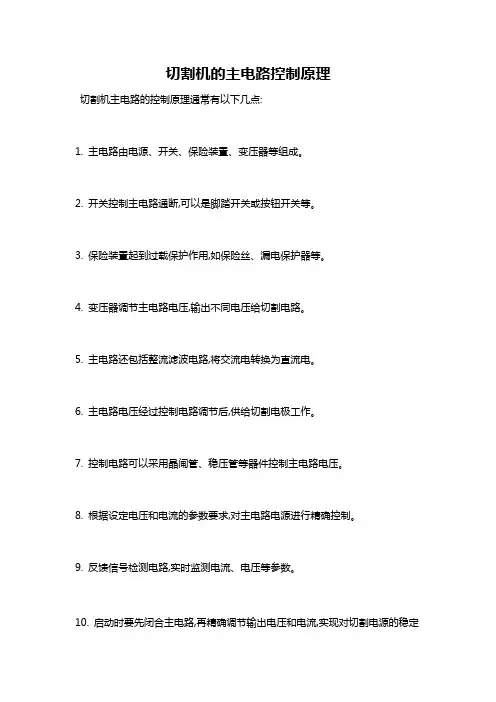 切割机的主电路控制原理

切割机主电路的控制原理通常有以下几点:

1. 主电路由电源、开关、保险装置、变压器等组成。

2. 开关控制主电路通断,可以是脚踏开关或按钮开关等。

3. 保险装置起到过载保护作用,如保险丝、漏电保护器等。

4. 变压器调节主电路电压,输出不同电压给切割电路。

5. 主电路还包括整流滤波电路,将交流电转换为直流电。

6. 主电路电压经过控制电路调节后,供给切割电极工作。

7. 控制电路可以采用晶闸管、稳压管等器件控制主电路电压。

8. 根据设定电压和电流的参数要求,对主电路电源进行精确控制。

9. 反馈信号检测电路,实时监测电流、电压等参数。

10. 启动时要先闭合主电路,再精确调节输出电压和电流,实现对切割电源的稳定